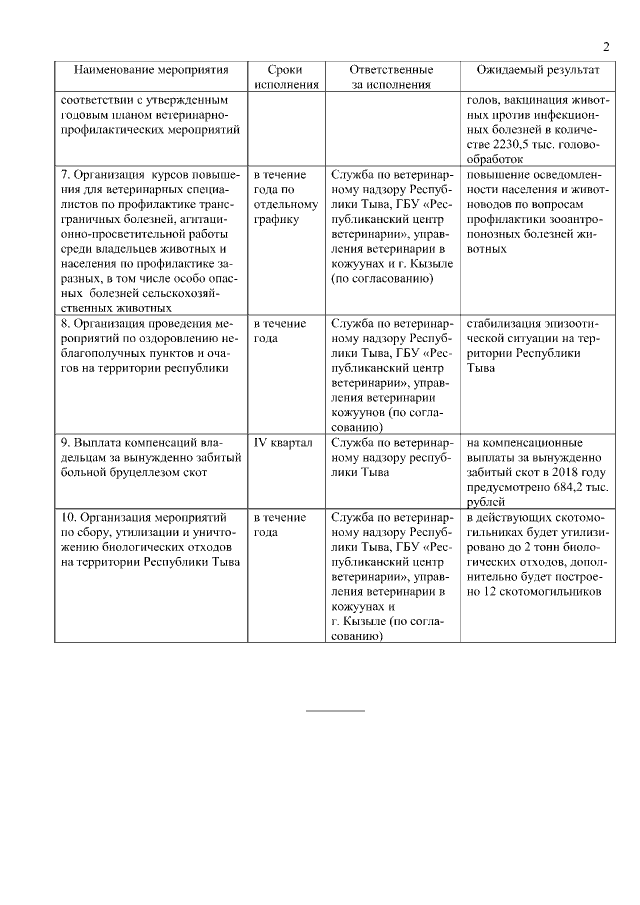 2

| Наименование мероприятия | Сроки исполнения | Ответственные за исполнения | Ожидаемый результат |
|---|---|---|---|
| соответствии с утвержденным годовым планом ветеринарно-профилактических мероприятий | | | голов, вакцинация животных против инфекционных болезней в количестве 2230,5 тыс. головообработок |
| 7. Организация курсов повышения для ветеринарных специалистов по профилактике трансграничных болезней, агитационно-просветительной работы среди владельцев животных и населения по профилактике заразных, в том числе особо опасных болезней сельскохозяйственных животных | в течение года по отдельному графику | Служба по ветеринарному надзору Республики Тыва, ГБУ «Республиканский центр ветеринарии», управления ветеринарии в кожуунах и г. Кызыле (по согласованию) | повышение осведомленности населения и животноводов по вопросам профилактики зооантропонозных болезней животных |
| 8. Организация проведения мероприятий по оздоровлению неблагополучных пунктов и очагов на территории республики | в течение года | Служба по ветеринарному надзору Республики Тыва, ГБУ «Республиканский центр ветеринарии», управления ветеринарии кожуунов (по согласованию) | стабилизация эпизоотической ситуации на территории Республики Тыва |
| 9. Выплата компенсаций владельцам за вынужденно забитый больной бруцеллезом скот | IV квартал | Служба по ветеринарному надзору республики Тыва | на компенсационные выплаты за вынужденно забитый скот в 2018 году предусмотрено 684,2 тыс. рублей |
| 10. Организация мероприятий по сбору, утилизации и уничтожению биологических отходов на территории Республики Тыва | в течение года | Служба по ветеринарному надзору Республики Тыва, ГБУ «Республиканский центр ветеринарии», управления ветеринарии в кожуунах и г. Кызыле (по согласованию) | в действующих скотомогильниках будет утилизировано до 2 тонн биологических отходов, дополнительно будет построено 12 скотомогильников |